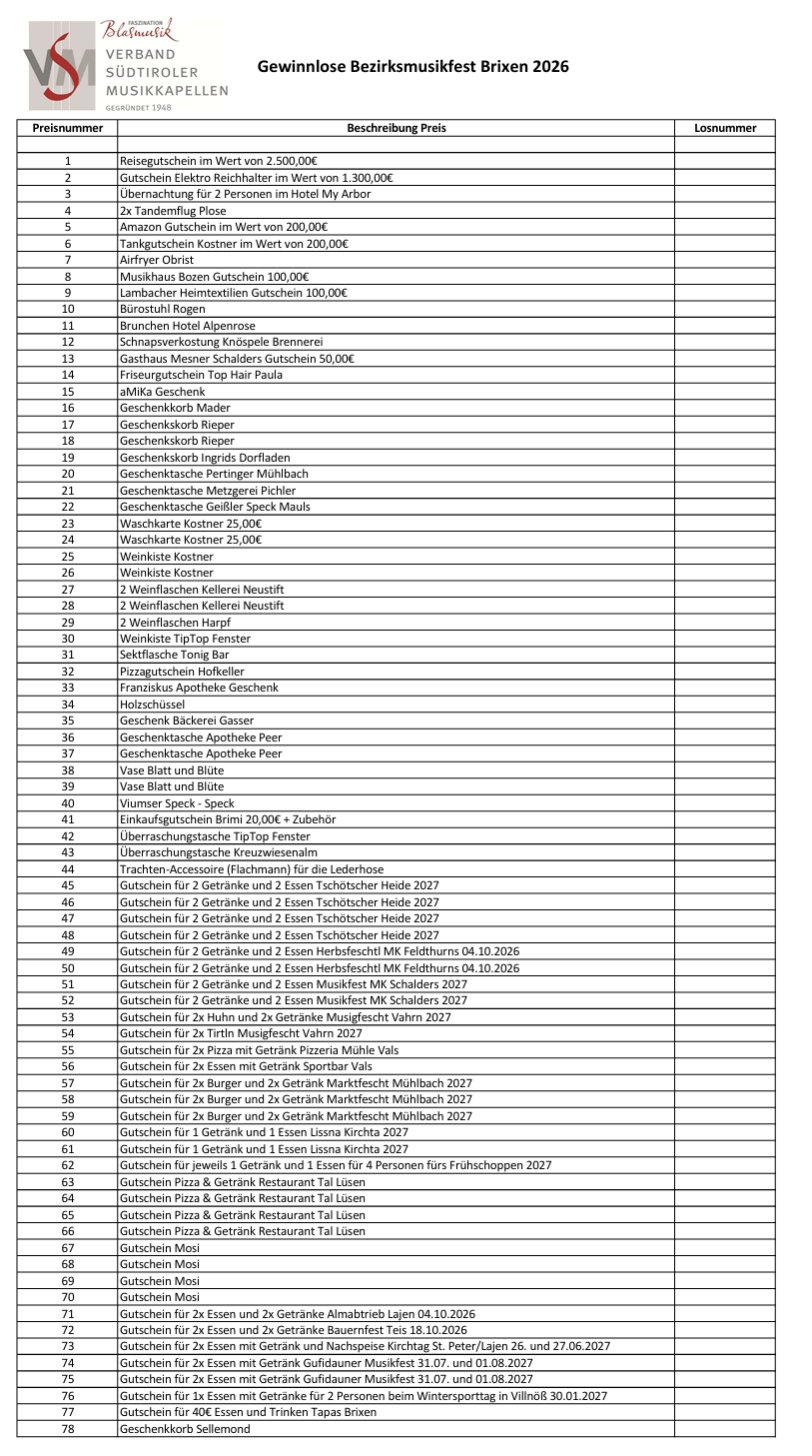 FASZINATION Blasmusik
VSM
VERBAND SÜDTIROLER MUSIKKAPELLEN
GEGRÜNDET 1948

Gewinnlose Bezirksmusikfest Brixen 2026

| Preisnummer | Beschreibung Preis | Losnummer |
|---|---|---|
| | | |
| 1 | Reisegutschein im Wert von 2.500,00€ | |
| 2 | Gutschein Elektro Reichhalter im Wert von 1.300,00€ | |
| 3 | Übernachtung für 2 Personen im Hotel My Arbor | |
| 4 | 2x Tandemflug Plose | |
| 5 | Amazon Gutschein im Wert von 200,00€ | |
| 6 | Tankgutschein Kostner im Wert von 200,00€ | |
| 7 | Airfryer Obrist | |
| 8 | Musikhaus Bozen Gutschein 100,00€ | |
| 9 | Lambacher Heimtextilien Gutschein 100,00€ | |
| 10 | Bürostuhl Rogen | |
| 11 | Brunchen Hotel Alpenrose | |
| 12 | Schnapsverkostung Knöspele Brennerei | |
| 13 | Gasthaus Mesner Schalders Gutschein 50,00€ | |
| 14 | Friseurgutschein Top Hair Paula | |
| 15 | aMiKa Geschenk | |
| 16 | Geschenkkorb Mader | |
| 17 | Geschenkskorb Rieper | |
| 18 | Geschenkskorb Rieper | |
| 19 | Geschenkskorb Ingrids Dorfladen | |
| 20 | Geschenktasche Pertinger Mühlbach | |
| 21 | Geschenktasche Metzgerei Pichler | |
| 22 | Geschenktasche Geißler Speck Mauls | |
| 23 | Waschkarte Kostner 25,00€ | |
| 24 | Waschkarte Kostner 25,00€ | |
| 25 | Weinkiste Kostner | |
| 26 | Weinkiste Kostner | |
| 27 | 2 Weinflaschen Kellerei Neustift | |
| 28 | 2 Weinflaschen Kellerei Neustift | |
| 29 | 2 Weinflaschen Harpf | |
| 30 | Weinkiste TipTop Fenster | |
| 31 | Sektflasche Tonig Bar | |
| 32 | Pizzagutschein Hofkeller | |
| 33 | Franziskus Apotheke Geschenk | |
| 34 | Holzschüssel | |
| 35 | Geschenk Bäckerei Gasser | |
| 36 | Geschenktasche Apotheke Peer | |
| 37 | Geschenktasche Apotheke Peer | |
| 38 | Vase Blatt und Blüte | |
| 39 | Vase Blatt und Blüte | |
| 40 | Viumser Speck - Speck | |
| 41 | Einkaufsgutschein Brimi 20,00€ + Zubehör | |
| 42 | Überraschungstasche TipTop Fenster | |
| 43 | Überraschungstasche Kreuzwiesenalm | |
| 44 | Trachten-Accessoire (Flachmann) für die Lederhose | |
| 45 | Gutschein für 2 Getränke und 2 Essen Tschötscher Heide 2027 | |
| 46 | Gutschein für 2 Getränke und 2 Essen Tschötscher Heide 2027 | |
| 47 | Gutschein für 2 Getränke und 2 Essen Tschötscher Heide 2027 | |
| 48 | Gutschein für 2 Getränke und 2 Essen Tschötscher Heide 2027 | |
| 49 | Gutschein für 2 Getränke und 2 Essen Herbsfeschtl MK Feldthurns 04.10.2026 | |
| 50 | Gutschein für 2 Getränke und 2 Essen Herbsfeschtl MK Feldthurns 04.10.2026 | |
| 51 | Gutschein für 2 Getränke und 2 Essen Musikfest MK Schalders 2027 | |
| 52 | Gutschein für 2 Getränke und 2 Essen Musikfest MK Schalders 2027 | |
| 53 | Gutschein für 2x Huhn und 2x Getränke Musigfescht Vahrn 2027 | |
| 54 | Gutschein für 2x Tirtln Musigfescht Vahrn 2027 | |
| 55 | Gutschein für 2x Pizza mit Getränk Pizzeria Mühle Vals | |
| 56 | Gutschein für 2x Essen mit Getränk Sportbar Vals | |
| 57 | Gutschein für 2x Burger und 2x Getränk Marktfescht Mühlbach 2027 | |
| 58 | Gutschein für 2x Burger und 2x Getränk Marktfescht Mühlbach 2027 | |
| 59 | Gutschein für 2x Burger und 2x Getränk Marktfescht Mühlbach 2027 | |
| 60 | Gutschein für 1 Getränk und 1 Essen Lissna Kirchta 2027 | |
| 61 | Gutschein für 1 Getränk und 1 Essen Lissna Kirchta 2027 | |
| 62 | Gutschein für jeweils 1 Getränk und 1 Essen für 4 Personen fürs Frühschoppen 2027 | |
| 63 | Gutschein Pizza & Getränk Restaurant Tal Lüsen | |
| 64 | Gutschein Pizza & Getränk Restaurant Tal Lüsen | |
| 65 | Gutschein Pizza & Getränk Restaurant Tal Lüsen | |
| 66 | Gutschein Pizza & Getränk Restaurant Tal Lüsen | |
| 67 | Gutschein Mosi | |
| 68 | Gutschein Mosi | |
| 69 | Gutschein Mosi | |
| 70 | Gutschein Mosi | |
| 71 | Gutschein für 2x Essen und 2x Getränke Almabtrieb Lajen 04.10.2026 | |
| 72 | Gutschein für 2x Essen und 2x Getränke Bauernfest Teis 18.10.2026 | |
| 73 | Gutschein für 2x Essen mit Getränk und Nachspeise Kirchtag St. Peter/Lajen 26. und 27.06.2027 | |
| 74 | Gutschein für 2x Essen mit Getränk Gufidauner Musikfest 31.07. und 01.08.2027 | |
| 75 | Gutschein für 2x Essen mit Getränk Gufidauner Musikfest 31.07. und 01.08.2027 | |
| 76 | Gutschein für 1x Essen mit Getränke für 2 Personen beim Wintersporttag in Villnöß 30.01.2027 | |
| 77 | Gutschein für 40€ Essen und Trinken Tapas Brixen | |
| 78 | Geschenkkorb Sellemond | |